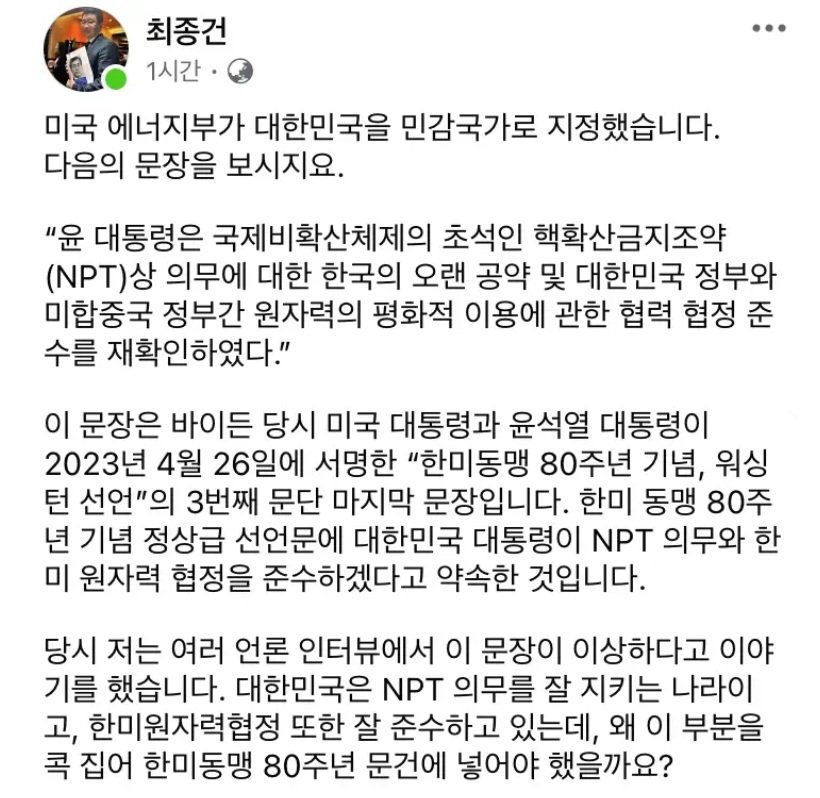 최종건
1시간 ·

미국 에너지부가 대한민국을 민감국가로 지정했습니다. 다음의 문장을 보시지요.

“윤 대통령은 국제비확산체제의 초석인 핵확산금지조약(NPT)상 의무에 대한 한국의 오랜 공약 및 대한민국 정부와 미합중국 정부간 원자력의 평화적 이용에 관한 협력 협정 준수를 재확인하였다.”

이 문장은 바이든 당시 미국 대통령과 윤석열 대통령이 2023년 4월 26일에 서명한 “한미동맹 80주년 기념, 워싱턴 선언”의 3번째 문단 마지막 문장입니다. 한미 동맹 80주년 기념 정상급 선언문에 대한민국 대통령이 NPT 의무와 한미 원자력 협정을 준수하겠다고 약속한 것입니다.

당시 저는 여러 언론 인터뷰에서 이 문장이 이상하다고 이야기를 했습니다. 대한민국은 NPT 의무를 잘 지키는 나라이고, 한미원자력협정 또한 잘 준수하고 있는데, 왜 이 부분을 콕 집어 한미동맹 80주년 문건에 넣어야 했을까요?